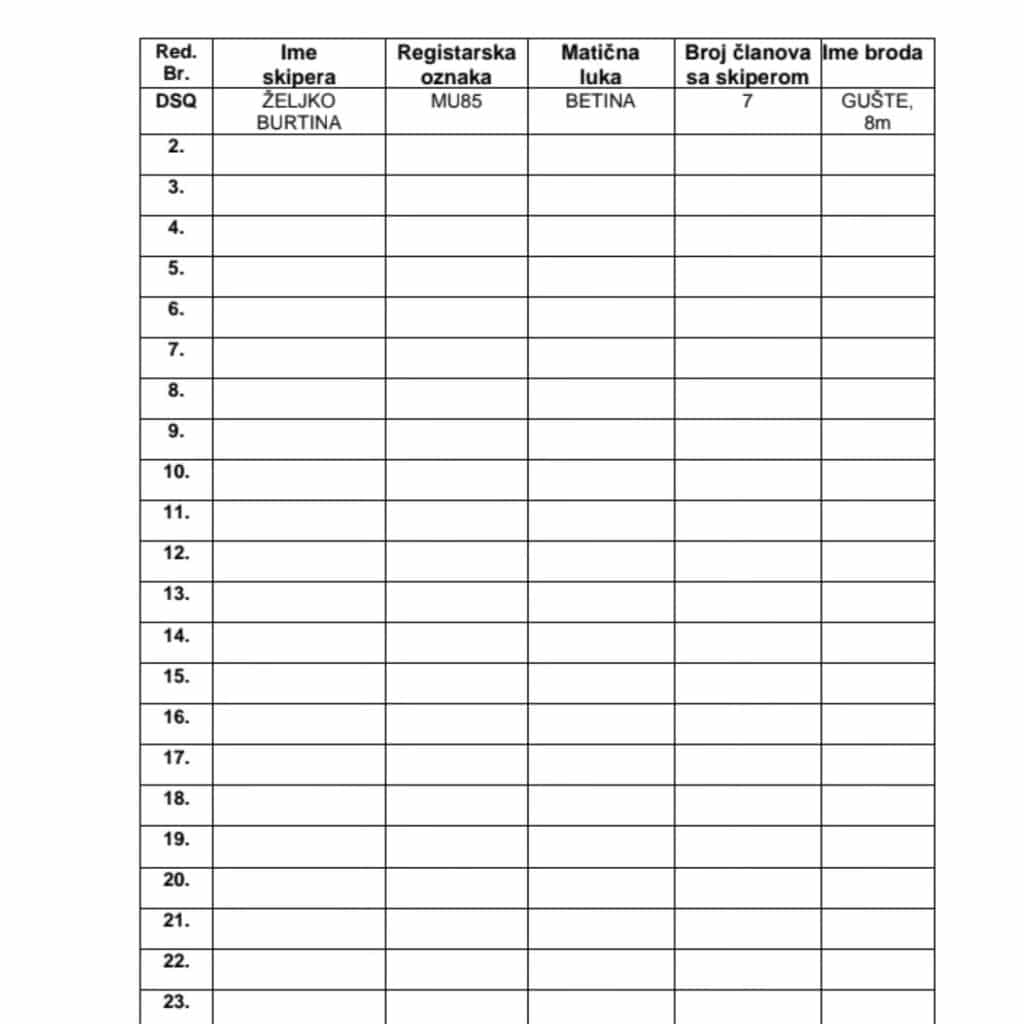 | Red. Br. | Ime skipera | Registarska oznaka | Matična luka | Broj članova sa skiperom | Ime broda |
|---|---|---|---|---|---|
| DSQ | ŽELJKO BURTINA | MU85 | BETINA | 7 | GUŠTE, 8m |
| 2. | | | | | |
| 3. | | | | | |
| 4. | | | | | |
| 5. | | | | | |
| 6. | | | | | |
| 7. | | | | | |
| 8. | | | | | |
| 9. | | | | | |
| 10. | | | | | |
| 11. | | | | | |
| 12. | | | | | |
| 13. | | | | | |
| 14. | | | | | |
| 15. | | | | | |
| 16. | | | | | |
| 17. | | | | | |
| 18. | | | | | |
| 19. | | | | | |
| 20. | | | | | |
| 21. | | | | | |
| 22. | | | | | |
| 23. | | | | | |